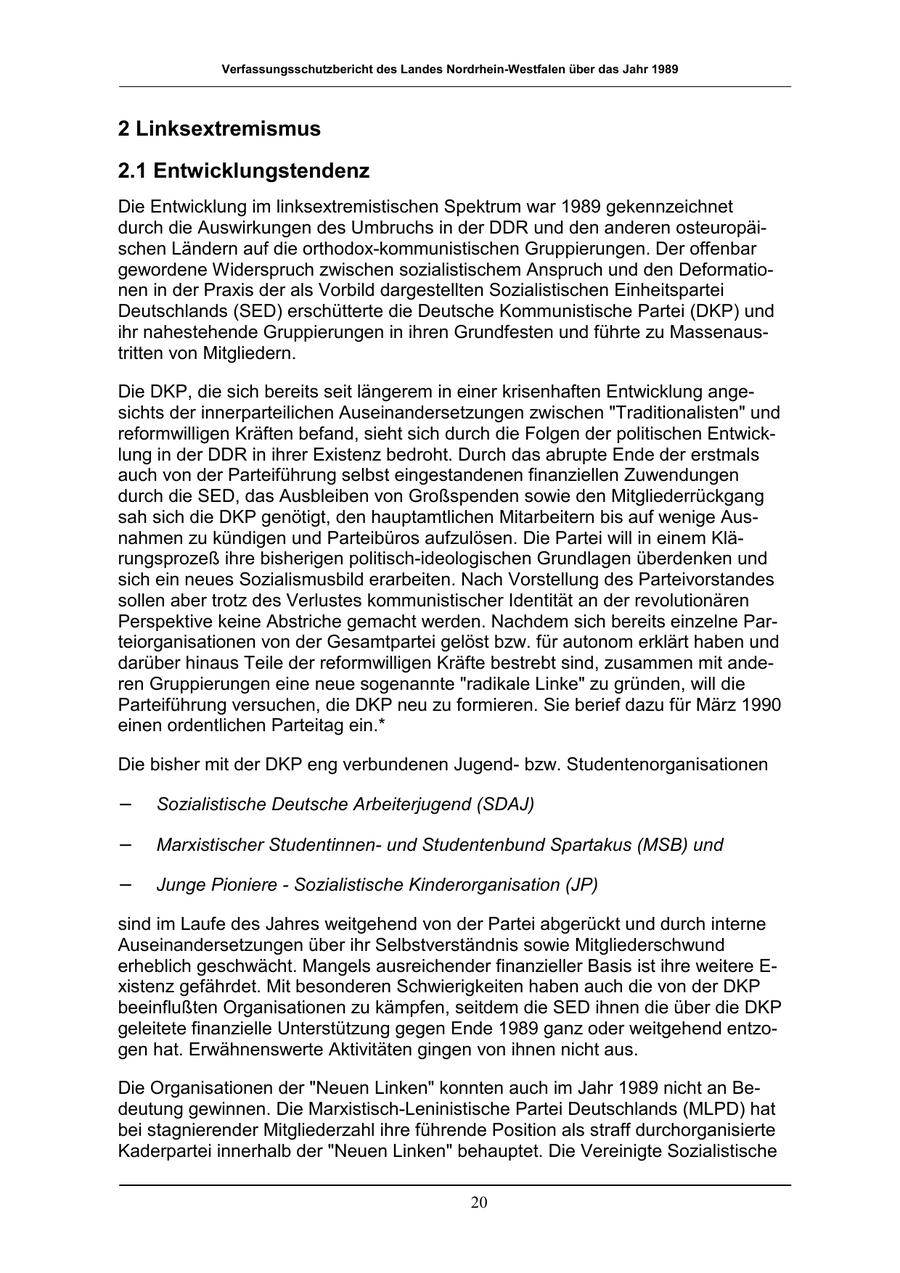 Verfassungsschutzbericht des Landes Nordrhein-Westfalen über das Jahr 1989

2 Linksextremismus

2.1 Entwicklungstendenz

Die Entwicklung im linksextremistischen Spektrum war 1989 gekennzeichnet durch die Auswirkungen des Umbruchs in der DDR und den anderen osteuropäischen Ländern auf die orthodox-kommunistischen Gruppierungen. Der offenbar gewordene Widerspruch zwischen sozialistischem Anspruch und den Deformationen in der Praxis der als Vorbild dargestellten Sozialistischen Einheitspartei Deutschlands (SED) erschütterte die Deutsche Kommunistische Partei (DKP) und ihr nahestehende Gruppierungen in ihren Grundfesten und führte zu Massenaustritten von Mitgliedern.

Die DKP, die sich bereits seit längerem in einer krisenhaften Entwicklung angesichts der innerparteilichen Auseinandersetzungen zwischen "Traditionalisten" und reformwilligen Kräften befand, sieht sich durch die Folgen der politischen Entwicklung in der DDR in ihrer Existenz bedroht. Durch das abrupte Ende der erstmals auch von der Parteiführung selbst eingestandenen finanziellen Zuwendungen durch die SED, das Ausbleiben von Großspenden sowie den Mitgliederrückgang sah sich die DKP genötigt, den hauptamtlichen Mitarbeitern bis auf wenige Ausnahmen zu kündigen und Parteibüros aufzulösen. Die Partei will in einem Klärungsprozeß ihre bisherigen politisch-ideologischen Grundlagen überdenken und sich ein neues Sozialismusbild erarbeiten. Nach Vorstellung des Parteivorstandes sollen aber trotz des Verlustes kommunistischer Identität an der revolutionären Perspektive keine Abstriche gemacht werden. Nachdem sich bereits einzelne Parteiorganisationen von der Gesamtpartei gelöst bzw. für autonom erklärt haben und darüber hinaus Teile der reformwilligen Kräfte bestrebt sind, zusammen mit anderen Gruppierungen eine neue sogenannte "radikale Linke" zu gründen, will die Parteiführung versuchen, die DKP neu zu formieren. Sie berief dazu für März 1990 einen ordentlichen Parteitag ein.*

Die bisher mit der DKP eng verbundenen Jugend- bzw. Studentenorganisationen

– Sozialistische Deutsche Arbeiterjugend (SDAJ)

– Marxistischer Studentinnen- und Studentenbund Spartakus (MSB) und

– Junge Pioniere - Sozialistische Kinderorganisation (JP)

sind im Laufe des Jahres weitgehend von der Partei abgerückt und durch interne Auseinandersetzungen über ihr Selbstverständnis sowie Mitgliederschwund erheblich geschwächt. Mangels ausreichender finanzieller Basis ist ihre weitere Existenz gefährdet. Mit besonderen Schwierigkeiten haben auch die von der DKP beeinflußten Organisationen zu kämpfen, seitdem die SED ihnen die über die DKP geleitete finanzielle Unterstützung gegen Ende 1989 ganz oder weitgehend entzogen hat. Erwähnenswerte Aktivitäten gingen von ihnen nicht aus.

Die Organisationen der "Neuen Linken" konnten auch im Jahr 1989 nicht an Bedeutung gewinnen. Die Marxistisch-Leninistische Partei Deutschlands (MLPD) hat bei stagnierender Mitgliederzahl ihre führende Position als straff durchorganisierte Kaderpartei innerhalb der "Neuen Linken" behauptet. Die Vereinigte Sozialistische

20